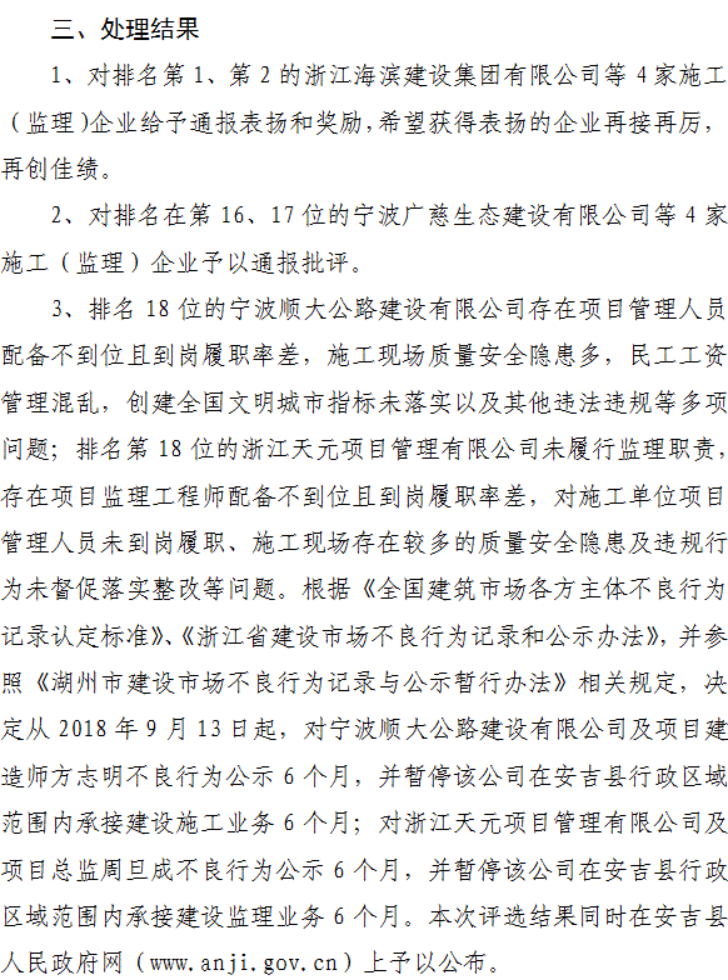 三、处理结果

1、对排名第 1、第 2 的浙江海滨建设集团有限公司等 4 家施工（监理）企业给予通报表扬和奖励，希望获得表扬的企业再接再厉，再创佳绩。

2、对排名在第 16、17 位的宁波广慈生态建设有限公司等 4 家施工（监理）企业予以通报批评。

3、排名 18 位的宁波顺大公路建设有限公司存在项目管理人员配备不到位且到岗履职率差，施工现场质量安全隐患多，民工工资管理混乱，创建全国文明城市指标未落实以及其他违法违规等多项问题；排名第 18 位的浙江天元项目管理有限公司未履行监理职责，存在项目监理工程师配备不到位且到岗履职率差，对施工单位项目管理人员未到岗履职、施工现场存在较多的质量安全隐患及违规行为未督促落实整改等问题。根据《全国建筑市场各方主体不良行为记录认定标准》、《浙江省建设市场不良行为记录和公示办法》，并参照《湖州市建设市场不良行为记录与公示暂行办法》相关规定，决定从 2018 年 9 月 13 日起，对宁波顺大公路建设有限公司及项目建造师方志明不良行为公示 6 个月，并暂停该公司在安吉县行政区域范围内承接建设施工业务 6 个月；对浙江天元项目管理有限公司及项目总监周旦成不良行为公示 6 个月，并暂停该公司在安吉县行政区域范围内承接建设监理业务 6 个月。本次评选结果同时在安吉县人民政府网（www.anji.gov.cn）上予以公布。